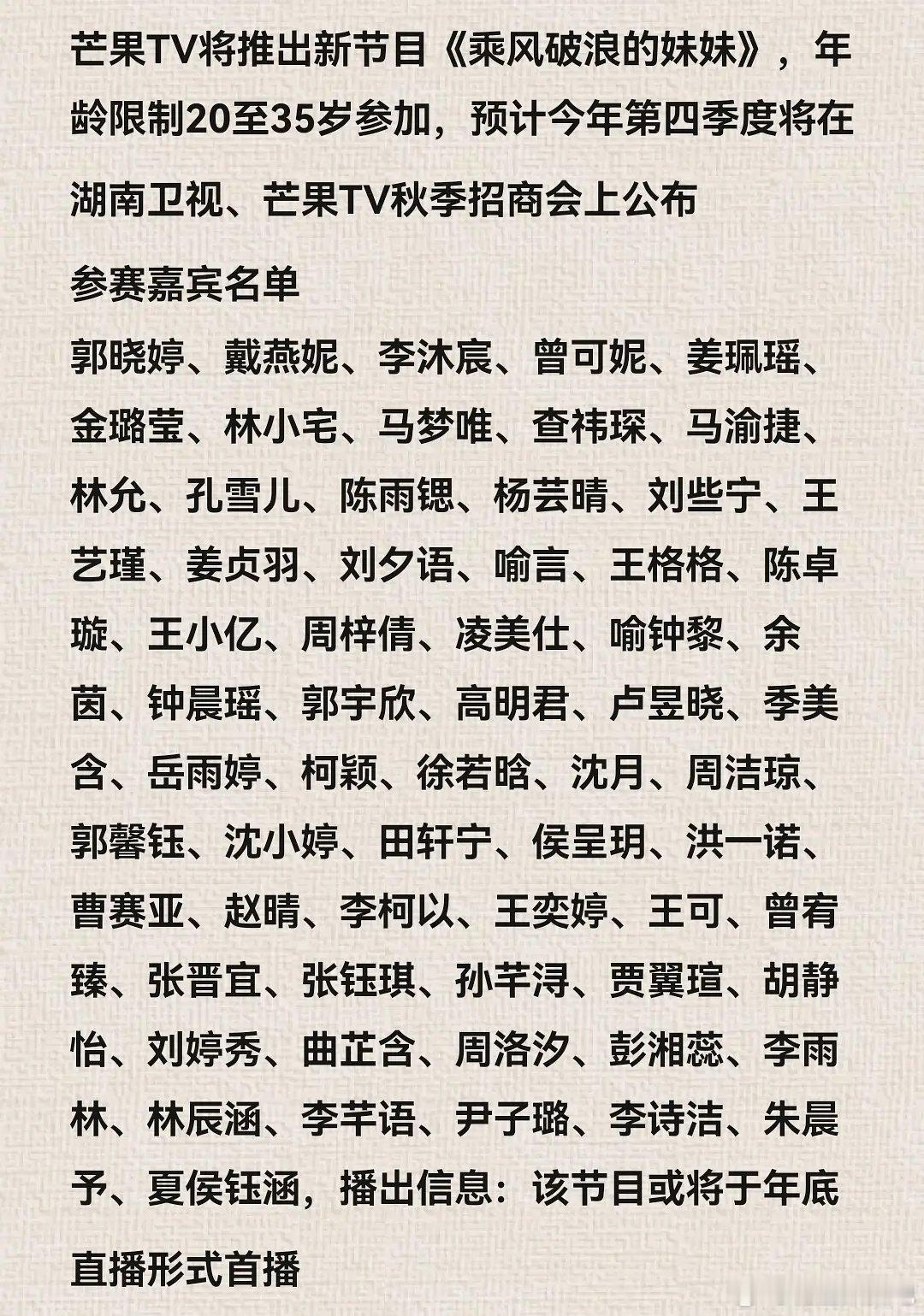 芒果TV将推出新节目《乘风破浪的妹妹》，年龄限制20至35岁参加，预计今年第四季度将在湖南卫视、芒果TV秋季招商会上公布

参赛嘉宾名单

郭晓婷、戴燕妮、李沐宸、曾可妮、姜珮瑶、金璐莹、林小宅、马梦唯、查祎琛、马渝捷、林允、孔雪儿、陈雨锶、杨芸晴、刘些宁、王艺瑾、姜贞羽、刘夕语、喻言、王格格、陈卓璇、王小亿、周梓倩、凌美仕、喻钟黎、余茵、钟晨瑶、郭宇欣、高明君、卢昱晓、季美含、岳雨婷、柯颖、徐若晗、沈月、周洁琼、郭馨钰、沈小婷、田轩宁、侯呈玥、洪一诺、曹赛亚、赵晴、李柯以、王奕婷、王可、曾宥臻、张晋宜、张钰琪、孙芊浔、贾翼瑄、胡静怡、刘婷秀、曲芷含、周洛汐、彭湘蕊、李雨林、林辰涵、李芊语、尹子璐、李诗洁、朱晨予、夏侯钰涵，播出信息：该节目或将于年底直播形式首播